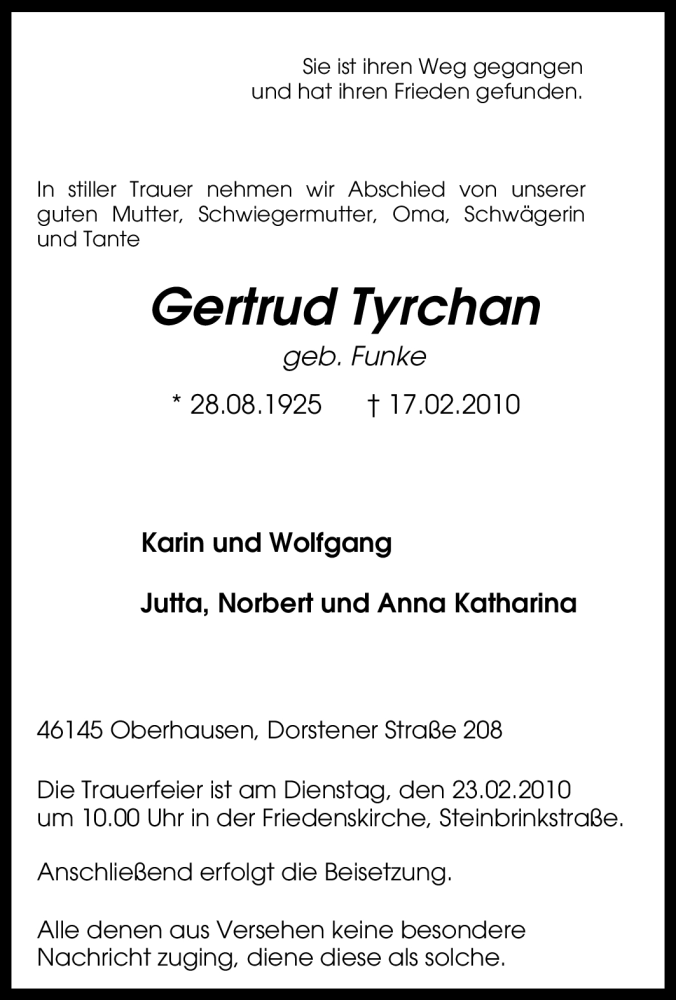 Sie ist ihren Weg gegangen
und hat ihren Frieden gefunden.

In stiller Trauer nehmen wir Abschied von unserer guten Mutter, Schwiegermutter, Oma, Schwägerin und Tante

Gertrud Tyrchan

geb. Funke

* 28.08.1925 † 17.02.2010

Karin und Wolfgang

Jutta, Norbert und Anna Katharina

46145 Oberhausen, Dorstener Straße 208

Die Trauerfeier ist am Dienstag, den 23.02.2010 um 10.00 Uhr in der Friedenskirche, Steinbrinkstraße.

Anschließend erfolgt die Beisetzung.

Alle denen aus Versehen keine besondere Nachricht zuging, diene diese als solche.